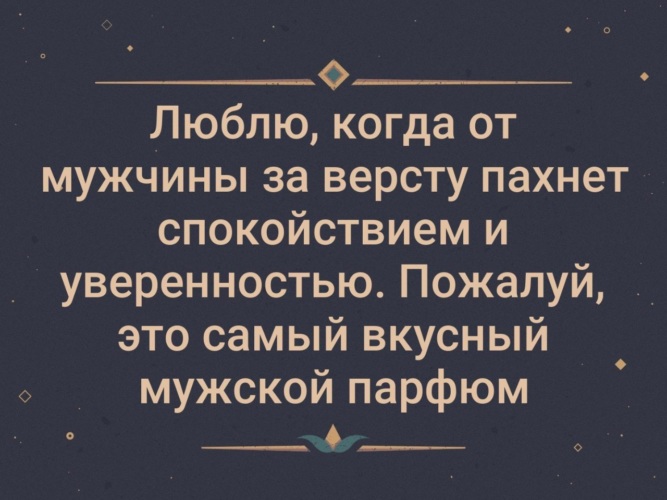 Люблю, когда от мужчины за версту пахнет спокойствием и уверенностью. Пожалуй, это самый вкусный мужской парфюм